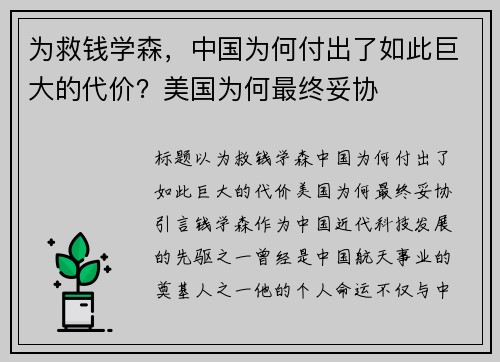 为救钱学森，中国为何付出了如此巨大的代价？美国为何最终妥协

标题以为救钱学森中国为何付出了如此巨大的代价美国为何最终妥协引言钱学森作为中国近代科技发展的先驱之一曾经是中国航天事业的奠基人之一他的个人命运不仅与中